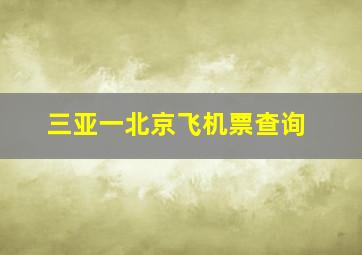 三亚一北京飞机票查询